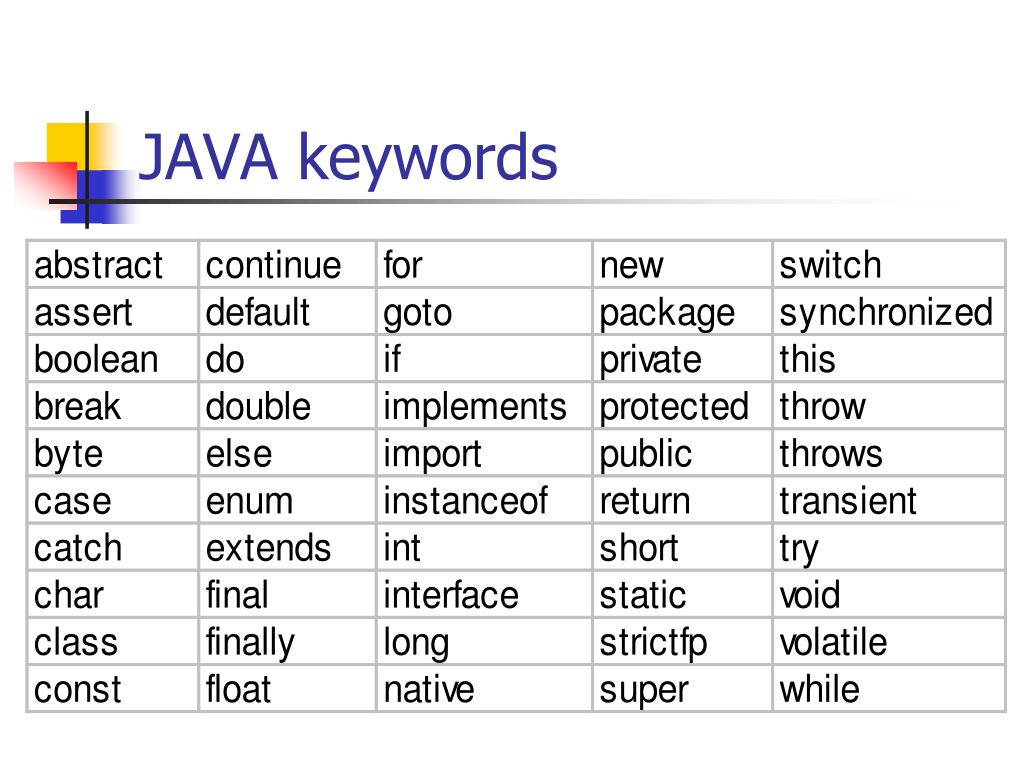 JAVA keywords

| abstract | continue | for | new | switch |
|---|---|---|---|---|
| assert | default | goto | package | synchronized |
| boolean | do | if | private | this |
| break | double | implements | protected | throw |
| byte | else | import | public | throws |
| case | enum | instanceof | return | transient |
| catch | extends | int | short | try |
| char | final | interface | static | void |
| class | finally | long | strictfp | volatile |
| const | float | native | super | while |